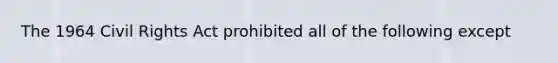 The 1964 Civil Rights Act prohibited all of the following except